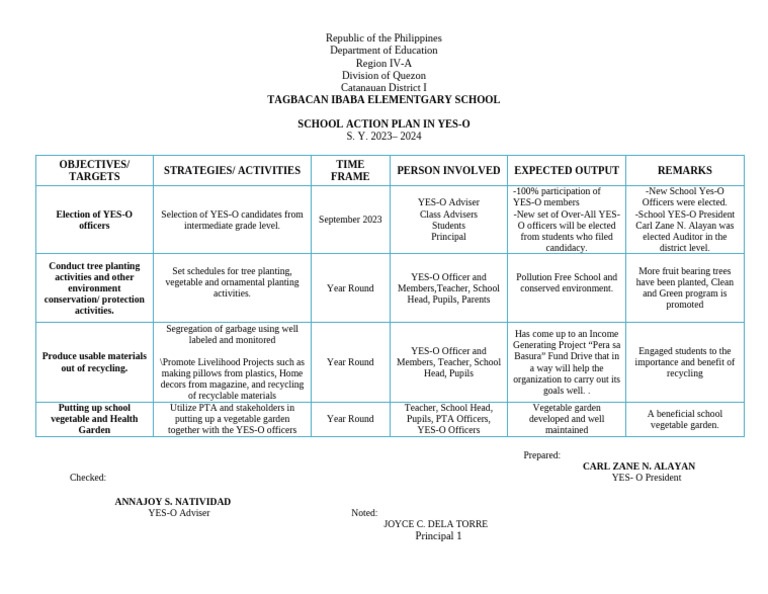 Republic of the Philippines
Department of Education
Region IV-A
Division of Quezon
Catanauan District I
TAGBACAN IBABA ELEMENTGARY SCHOOL

SCHOOL ACTION PLAN IN YES-O
S. Y. 2023– 2024

| OBJECTIVES/ TARGETS | STRATEGIES/ ACTIVITIES | TIME FRAME | PERSON INVOLVED | EXPECTED OUTPUT | REMARKS |
|---|---|---|---|---|---|
| Election of YES-O officers | Selection of YES-O candidates from intermediate grade level. | September 2023 | YES-O Adviser Class Advisers Students Principal | -100% participation of YES-O members -New set of Over-All YES-O officers will be elected from students who filed candidacy. | -New School Yes-O Officers were elected. -School YES-O President Carl Zane N. Alayan was elected Auditor in the district level. |
| Conduct tree planting activities and other environment conservation/ protection activities. | Set schedules for tree planting, vegetable and ornamental planting activities. | Year Round | YES-O Officer and Members,Teacher, School Head, Pupils, Parents | Pollution Free School and conserved environment. | More fruit bearing trees have been planted, Clean and Green program is promoted |
| Produce usable materials out of recycling. | Segregation of garbage using well labeled and monitored \Promote Livelihood Projects such as making pillows from plastics, Home decors from magazine, and recycling of recyclable materials | Year Round | YES-O Officer and Members, Teacher, School Head, Pupils | Has come up to an Income Generating Project "Pera sa Basura" Fund Drive that in a way will help the organization to carry out its goals well. . | Engaged students to the importance and benefit of recycling |
| Putting up school vegetable and Health Garden | Utilize PTA and stakeholders in putting up a vegetable garden together with the YES-O officers | Year Round | Teacher, School Head, Pupils, PTA Officers, YES-O Officers | Vegetable garden developed and well maintained | A beneficial school vegetable garden. |

Prepared:
CARL ZANE N. ALAYAN
YES- O President

Checked:

ANNAJOY S. NATIVIDAD
YES-O Adviser

Noted:
JOYCE C. DELA TORRE
Principal 1